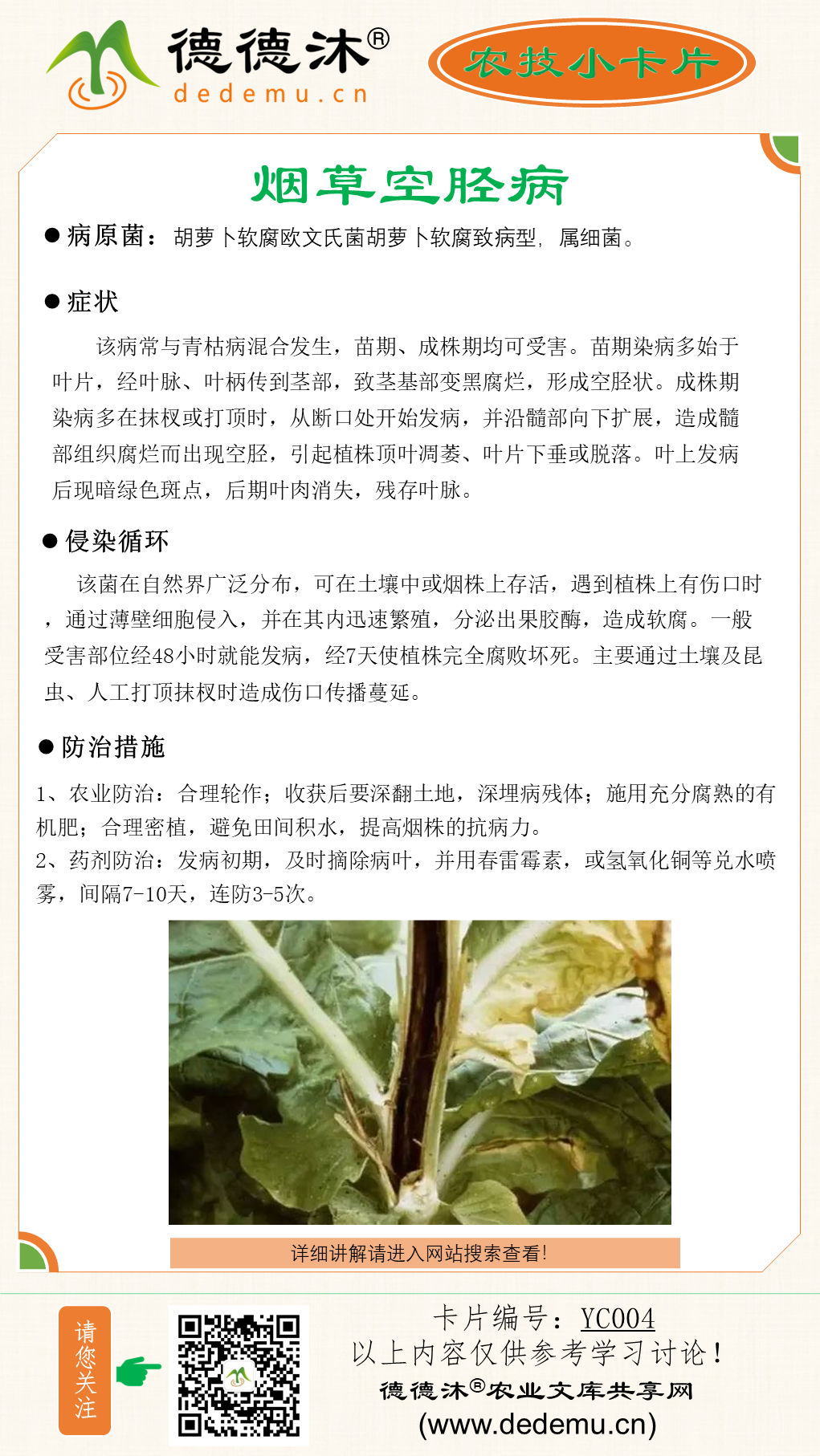 德德沐®
dedemu.cn

农技小卡片

烟草空胫病

● 病原菌：胡萝卜软腐欧文氏菌胡萝卜软腐致病型，属细菌。

● 症状

该病常与青枯病混合发生，苗期、成株期均可受害。苗期染病多始于叶片，经叶脉、叶柄传到茎部，致茎基部变黑腐烂，形成空胫状。成株期染病多在抹杈或打顶时，从断口处开始发病，并沿髓部向下扩展，造成髓部组织腐烂而出现空胫，引起植株顶叶凋萎、叶片下垂或脱落。叶上发病后现暗绿色斑点，后期叶肉消失，残存叶脉。

● 侵染循环

该菌在自然界广泛分布，可在土壤中或烟株上存活，遇到植株上有伤口时，通过薄壁细胞侵入，并在其内迅速繁殖，分泌出果胶酶，造成软腐。一般受害部位经48小时就能发病，经7天使植株完全腐败坏死。主要通过土壤及昆虫、人工打顶抹杈时造成伤口传播蔓延。

● 防治措施

1、农业防治：合理轮作；收获后要深翻土地，深埋病残体；施用充分腐熟的有机肥；合理密植，避免田间积水，提高烟株的抗病力。
2、药剂防治：发病初期，及时摘除病叶，并用春雷霉素，或氢氧化铜等兑水喷雾，间隔7-10天，连防3-5次。

详细讲解请进入网站搜索查看!

请您关注

卡片编号：YC004
以上内容仅供参考学习讨论！
德德沐®农业文库共享网
(www.dedemu.cn)